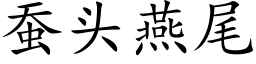 蚕头燕尾